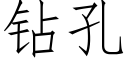 钻孔